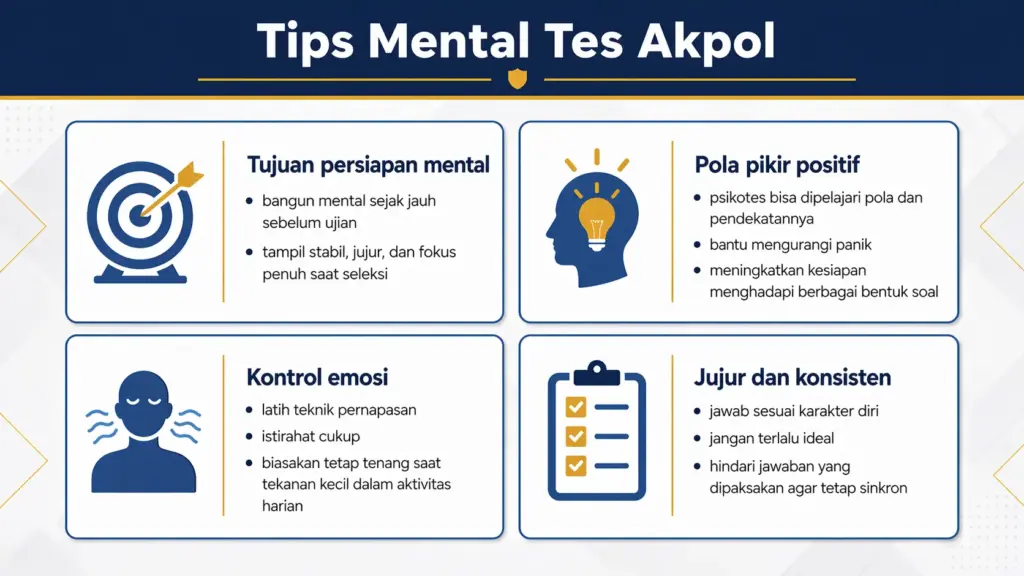 Tips Mental Tes Akpol

Tujuan persiapan mental
• bangun mental sejak jauh sebelum ujian
• tampil stabil, jujur, dan fokus penuh saat seleksi

Pola pikir positif
• psikotes bisa dipelajari pola dan pendekatannya
• bantu mengurangi panik
• meningkatkan kesiapan menghadapi berbagai bentuk soal

Kontrol emosi
• latih teknik pernapasan
• istirahat cukup
• biasakan tetap tenang saat tekanan kecil dalam aktivitas harian

Jujur dan konsisten
• jawab sesuai karakter diri
• jangan terlalu ideal
• hindari jawaban yang dipaksakan agar tetap sinkron